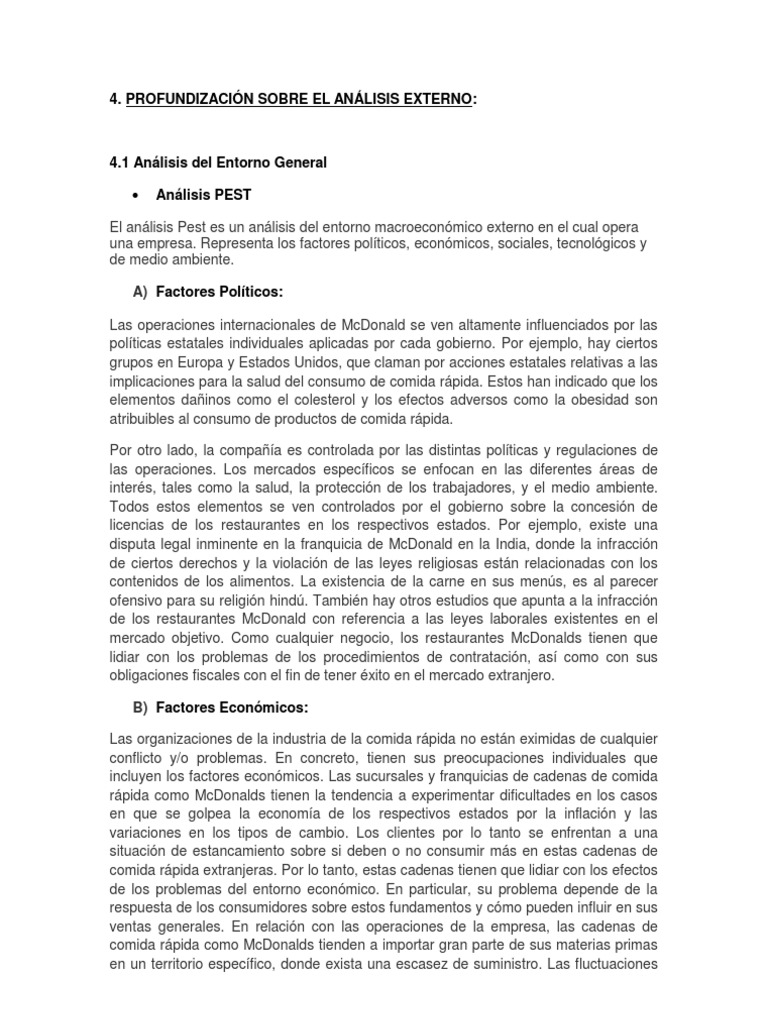 4. PROFUNDIZACIÓN SOBRE EL ANÁLISIS EXTERNO:

4.1 Análisis del Entorno General

• Análisis PEST

El análisis Pest es un análisis del entorno macroeconómico externo en el cual opera una empresa. Representa los factores políticos, económicos, sociales, tecnológicos y de medio ambiente.

A) Factores Políticos:

Las operaciones internacionales de McDonald se ven altamente influenciados por las políticas estatales individuales aplicadas por cada gobierno. Por ejemplo, hay ciertos grupos en Europa y Estados Unidos, que claman por acciones estatales relativas a las implicaciones para la salud del consumo de comida rápida. Estos han indicado que los elementos dañinos como el colesterol y los efectos adversos como la obesidad son atribuibles al consumo de productos de comida rápida.

Por otro lado, la compañía es controlada por las distintas políticas y regulaciones de las operaciones. Los mercados específicos se enfocan en las diferentes áreas de interés, tales como la salud, la protección de los trabajadores, y el medio ambiente. Todos estos elementos se ven controlados por el gobierno sobre la concesión de licencias de los restaurantes en los respectivos estados. Por ejemplo, existe una disputa legal inminente en la franquicia de McDonald en la India, donde la infracción de ciertos derechos y la violación de las leyes religiosas están relacionadas con los contenidos de los alimentos. La existencia de la carne en sus menús, es al parecer ofensivo para su religión hindú. También hay otros estudios que apunta a la infracción de los restaurantes McDonald con referencia a las leyes laborales existentes en el mercado objetivo. Como cualquier negocio, los restaurantes McDonalds tienen que lidiar con los problemas de los procedimientos de contratación, así como con sus obligaciones fiscales con el fin de tener éxito en el mercado extranjero.

B) Factores Económicos:

Las organizaciones de la industria de la comida rápida no están eximidas de cualquier conflicto y/o problemas. En concreto, tienen sus preocupaciones individuales que incluyen los factores económicos. Las sucursales y franquicias de cadenas de comida rápida como McDonalds tienen la tendencia a experimentar dificultades en los casos en que se golpea la economía de los respectivos estados por la inflación y las variaciones en los tipos de cambio. Los clientes por lo tanto se enfrentan a una situación de estancamiento sobre si deben o no consumir más en estas cadenas de comida rápida extranjeras. Por lo tanto, estas cadenas tienen que lidiar con los efectos de los problemas del entorno económico. En particular, su problema depende de la respuesta de los consumidores sobre estos fundamentos y cómo pueden influir en sus ventas generales. En relación con las operaciones de la empresa, las cadenas de comida rápida como McDonalds tienden a importar gran parte de sus materias primas en un territorio específico, donde exista una escasez de suministro. Las fluctuaciones